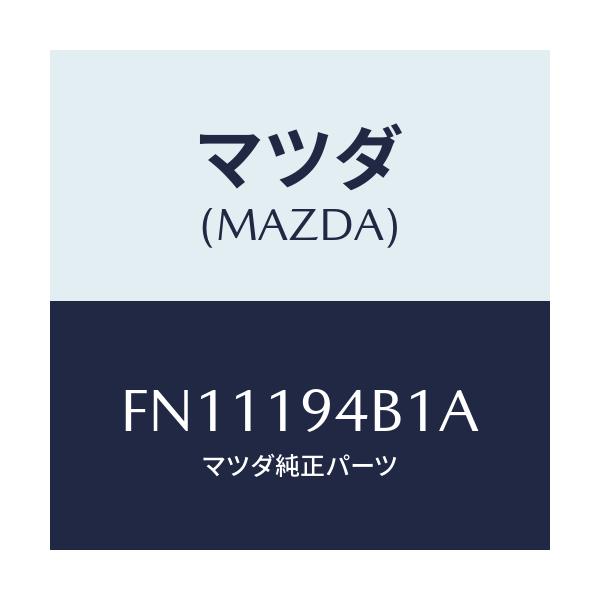 マツダ
(MAZDA)

FN11194B1A
マツダ純正パーツ